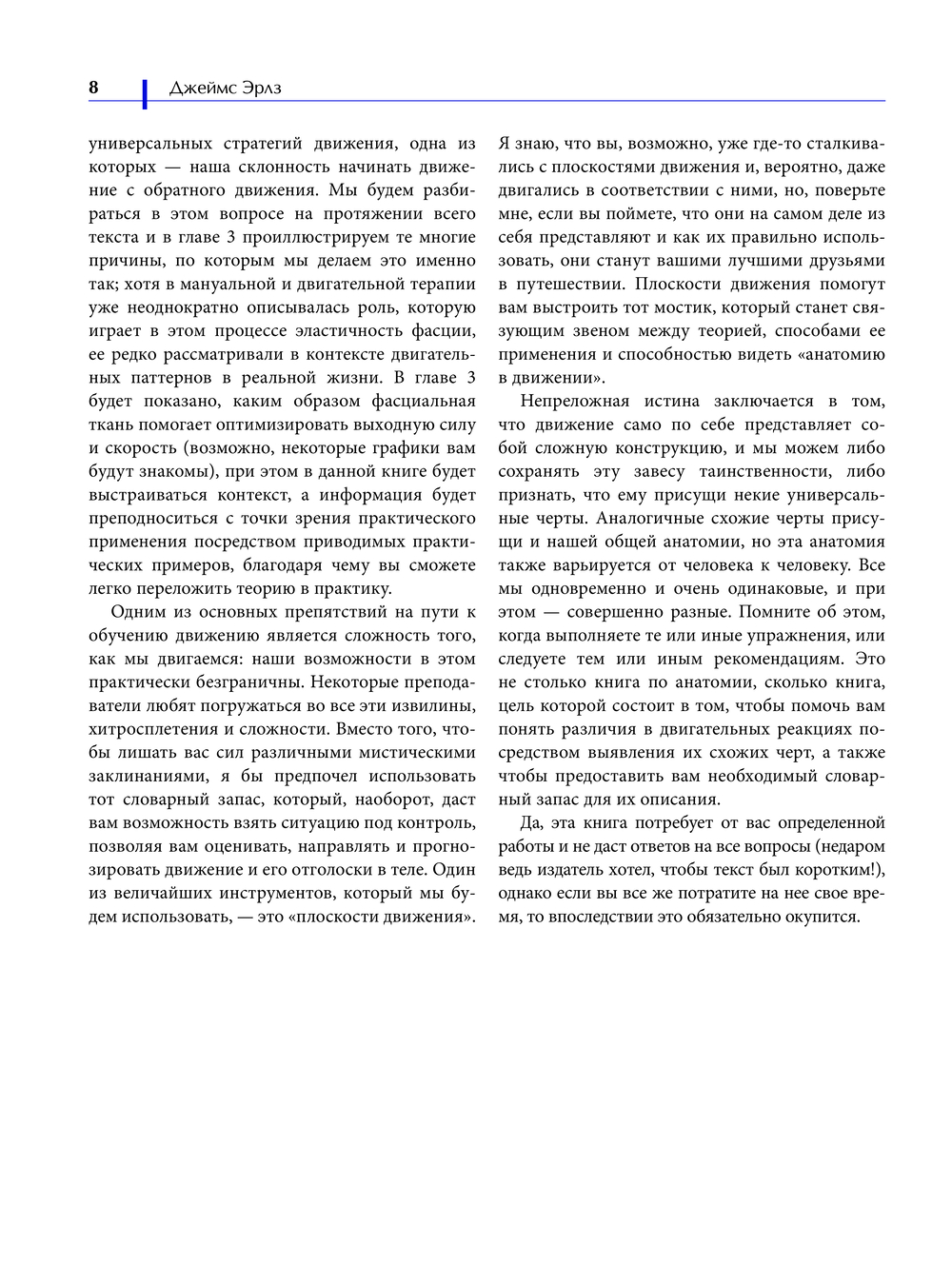 8 Джеймс Эрлз

универсальных стратегий движения, одна из которых — наша склонность начинать движение с обратного движения. Мы будем разбираться в этом вопросе на протяжении всего текста и в главе 3 проиллюстрируем те многие причины, по которым мы делаем это именно так; хотя в мануальной и двигательной терапии уже неоднократно описывалась роль, которую играет в этом процессе эластичность фасции, ее редко рассматривали в контексте двигательных паттернов в реальной жизни. В главе 3 будет показано, каким образом фасциальная ткань помогает оптимизировать выходную силу и скорость (возможно, некоторые графики вам будут знакомы), при этом в данной книге будет выстраиваться контекст, а информация будет преподноситься с точки зрения практического применения посредством приводимых практических примеров, благодаря чему вы сможете легко переложить теорию в практику.

Одним из основных препятствий на пути к обучению движению является сложность того, как мы двигаемся: наши возможности в этом практически безграничны. Некоторые преподаватели любят погружаться во все эти извилины, хитросплетения и сложности. Вместо того, чтобы лишать вас сил различными мистическими заклинаниями, я бы предпочел использовать тот словарный запас, который, наоборот, даст вам возможность взять ситуацию под контроль, позволяя вам оценивать, направлять и прогнозировать движение и его отголоски в теле. Один из величайших инструментов, который мы будем использовать, — это «плоскости движения». Я знаю, что вы, возможно, уже где-то сталкивались с плоскостями движения и, вероятно, даже двигались в соответствии с ними, но, поверьте мне, если вы поймете, что они на самом деле из себя представляют и как их правильно использовать, они станут вашими лучшими друзьями в путешествии. Плоскости движения помогут вам выстроить тот мостик, который станет связующим звеном между теорией, способами ее применения и способностью видеть «анатомию в движении».

Непреложная истина заключается в том, что движение само по себе представляет собой сложную конструкцию, и мы можем либо сохранять эту завесу таинственности, либо признать, что ему присущи некие универсальные черты. Аналогичные схожие черты присущи и нашей общей анатомии, но эта анатомия также варьируется от человека к человеку. Все мы одновременно и очень одинаковые, и при этом — совершенно разные. Помните об этом, когда выполняете те или иные упражнения, или следуете тем или иным рекомендациям. Это не столько книга по анатомии, сколько книга, цель которой состоит в том, чтобы помочь вам понять различия в двигательных реакциях посредством выявления их схожих черт, а также чтобы предоставить вам необходимый словарный запас для их описания.

Да, эта книга потребует от вас определенной работы и не даст ответов на все вопросы (недаром ведь издатель хотел, чтобы текст был коротким!), однако если вы все же потратите на нее свое время, то впоследствии это обязательно окупится.